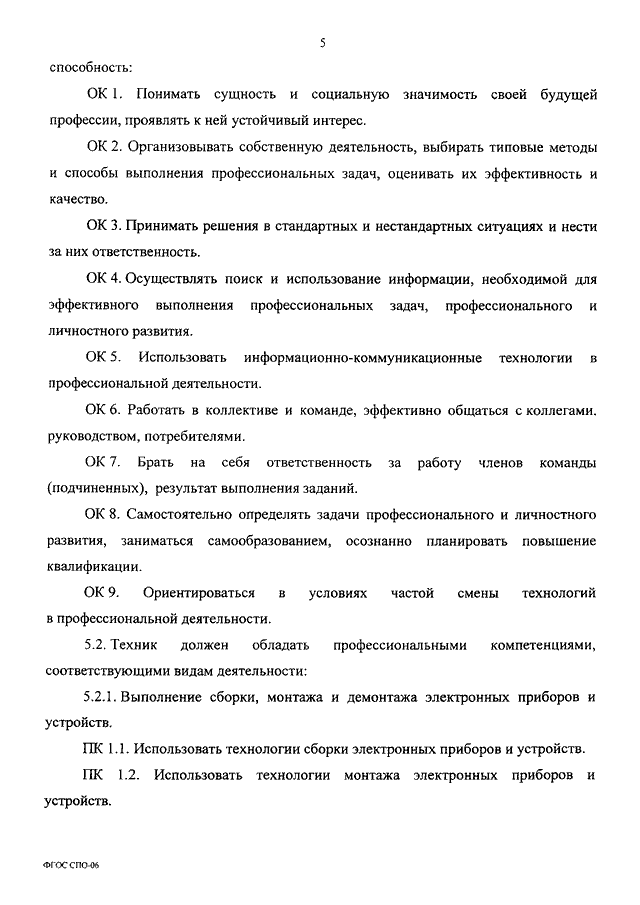 5

способность:

ОК 1. Понимать сущность и социальную значимость своей будущей профессии, проявлять к ней устойчивый интерес.

ОК 2. Организовывать собственную деятельность, выбирать типовые методы и способы выполнения профессиональных задач, оценивать их эффективность и качество.

ОК 3. Принимать решения в стандартных и нестандартных ситуациях и нести за них ответственность.

ОК 4. Осуществлять поиск и использование информации, необходимой для эффективного выполнения профессиональных задач, профессионального и личностного развития.

ОК 5. Использовать информационно-коммуникационные технологии в профессиональной деятельности.

ОК 6. Работать в коллективе и команде, эффективно общаться с коллегами. руководством, потребителями.

ОК 7. Брать на себя ответственность за работу членов команды (подчиненных), результат выполнения заданий.

ОК 8. Самостоятельно определять задачи профессионального и личностного развития, заниматься самообразованием, осознанно планировать повышение квалификации.

ОК 9. Ориентироваться в условиях частой смены технологий в профессиональной деятельности.

5.2. Техник должен обладать профессиональными компетенциями, соответствующими видам деятельности:

5.2.1. Выполнение сборки, монтажа и демонтажа электронных приборов и устройств.

ПК 1.1. Использовать технологии сборки электронных приборов и устройств.

ПК 1.2. Использовать технологии монтажа электронных приборов и устройств.

ФГОС СПО-06